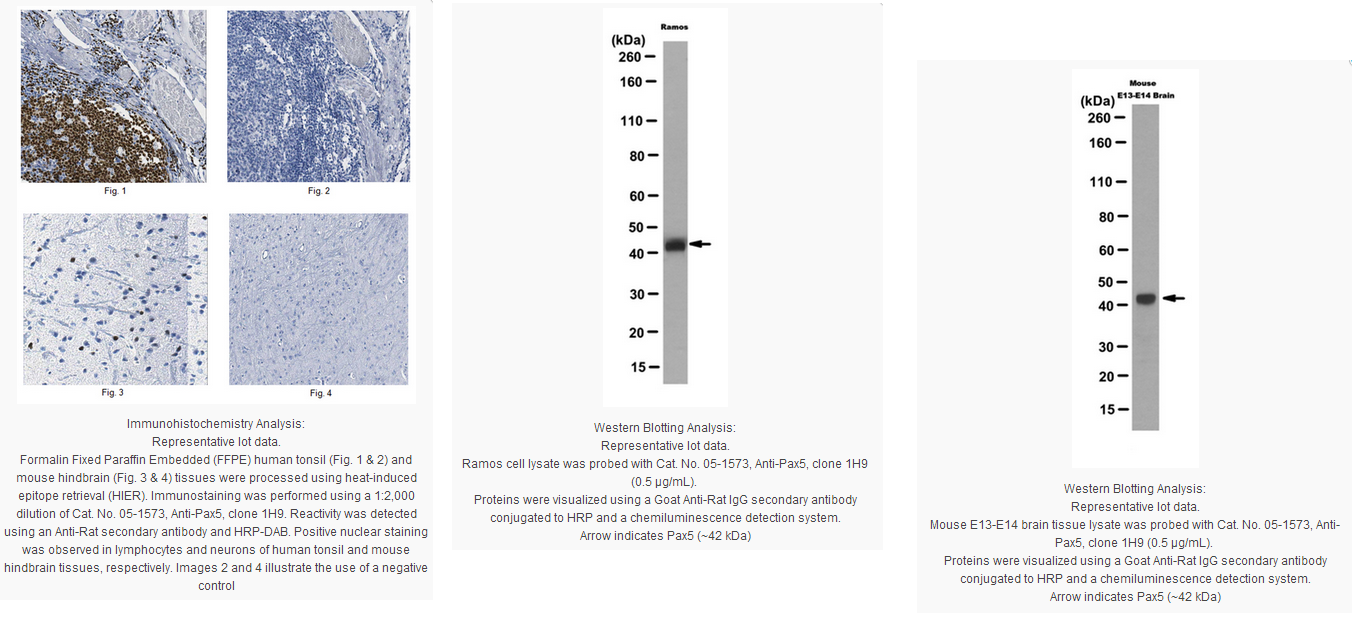 Fig. 1

Fig. 2

Fig. 3

Fig. 4

Immunohistochemistry Analysis:
Representative lot data.
Formalin Fixed Paraffin Embedded (FFPE) human tonsil (Fig. 1 & 2) and mouse hindbrain (Fig. 3 & 4) tissues were processed using heat-induced epitope retrieval (HIER). Immunostaining was performed using a 1:2,000 dilution of Cat. No. 05-1573, Anti-Pax5, clone 1H9. Reactivity was detected using an Anti-Rat secondary antibody and HRP-DAB. Positive nuclear staining was observed in lymphocytes and neurons of human tonsil and mouse hindbrain tissues, respectively. Images 2 and 4 illustrate the use of a negative control

Ramos

(kDa)
260
160
110
80
60
50
40
30
20
15

Western Blotting Analysis:
Representative lot data.
Ramos cell lysate was probed with Cat. No. 05-1573, Anti-Pax5, clone 1H9 (0.5 µg/mL).
Proteins were visualized using a Goat Anti-Rat IgG secondary antibody conjugated to HRP and a chemiluminescence detection system.
Arrow indicates Pax5 (~42 kDa)

Mouse
E13-E14 Brain

(kDa)
260
160
110
80
60
50
40
30
20
15

Western Blotting Analysis:
Representative lot data.
Mouse E13-E14 brain tissue lysate was probed with Cat. No. 05-1573, Anti-Pax5, clone 1H9 (0.5 µg/mL).
Proteins were visualized using a Goat Anti-Rat IgG secondary antibody conjugated to HRP and a chemiluminescence detection system.
Arrow indicates Pax5 (~42 kDa)